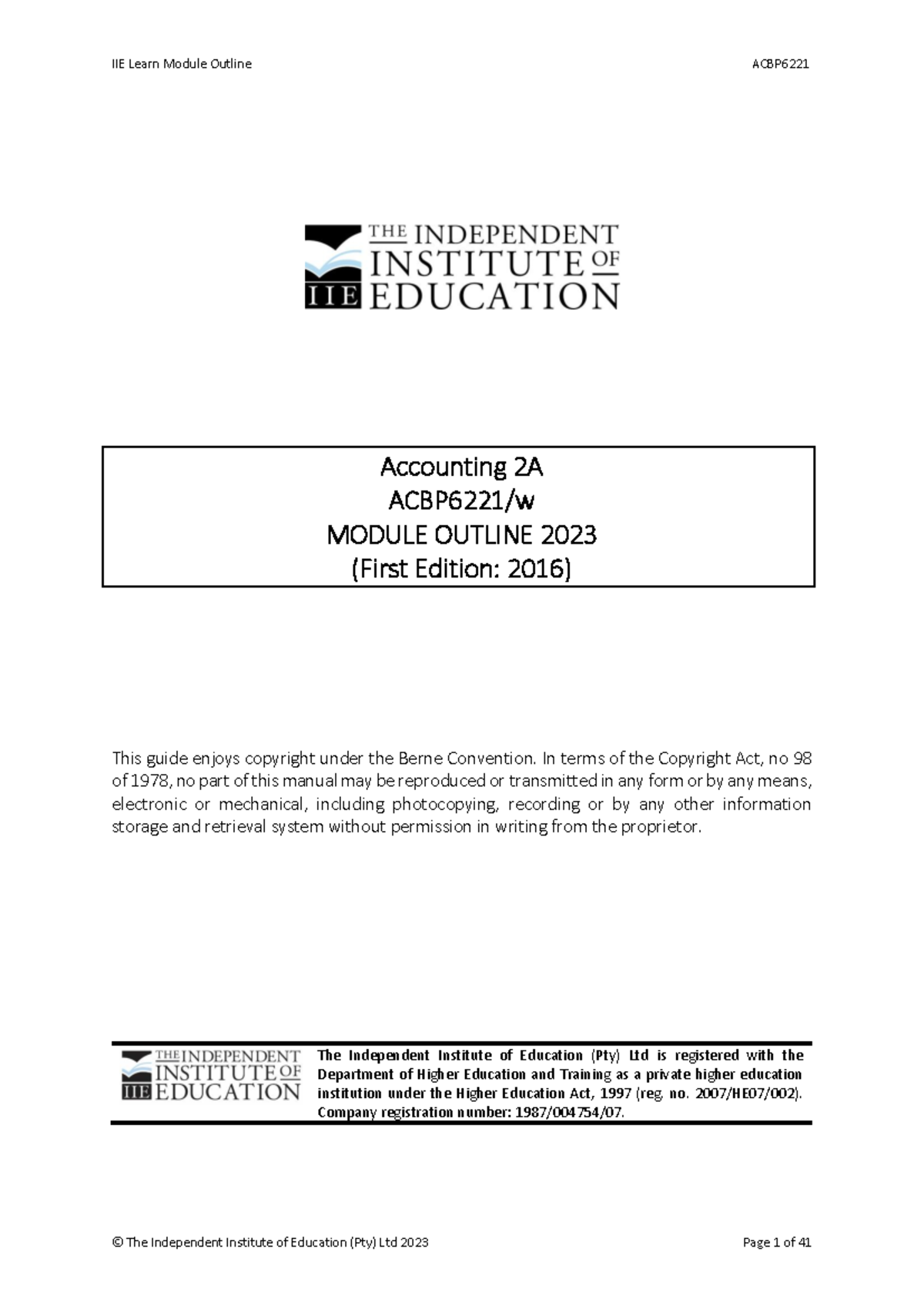 IIE Learn Module Outline

ACBP6221

THE INDEPENDENT INSTITUTE OF EDUCATION
IIE

Accounting 2A
ACBP6221/w
MODULE OUTLINE 2023
(First Edition: 2016)

This guide enjoys copyright under the Berne Convention. In terms of the Copyright Act, no 98 of 1978, no part of this manual may be reproduced or transmitted in any form or by any means, electronic or mechanical, including photocopying, recording or by any other information storage and retrieval system without permission in writing from the proprietor.

THE INDEPENDENT INSTITUTE OF EDUCATION
IIE

The Independent Institute of Education (Pty) Ltd is registered with the Department of Higher Education and Training as a private higher education institution under the Higher Education Act, 1997 (reg. no. 2007/HE07/002). Company registration number: 1987/004754/07.

© The Independent Institute of Education (Pty) Ltd 2023

Page 1 of 41